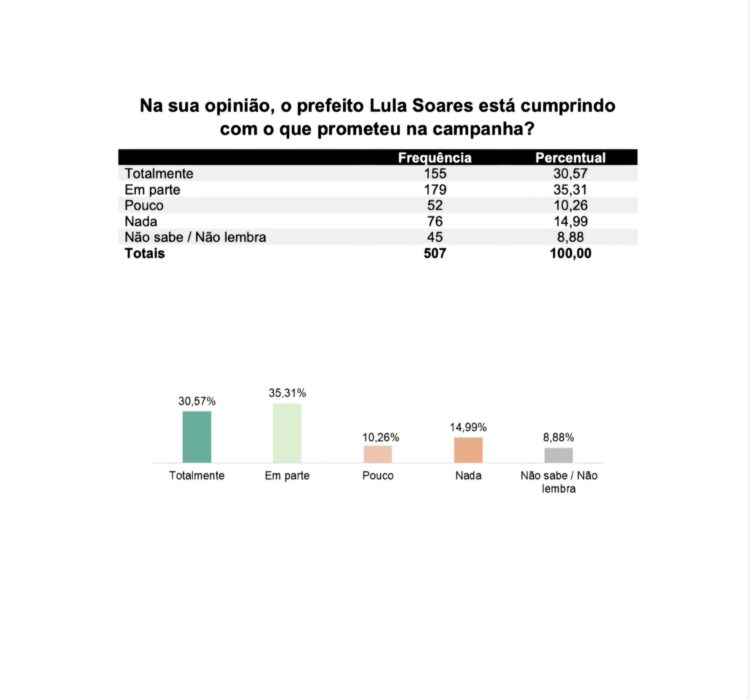 Na sua opinião, o prefeito Lula Soares está cumprindo com o que prometeu na campanha?

| | Frequência | Percentual |
|---|---|---|
| Totalmente | 155 | 30,57 |
| Em parte | 179 | 35,31 |
| Pouco | 52 | 10,26 |
| Nada | 76 | 14,99 |
| Não sabe / Não lembra | 45 | 8,88 |
| **Totais** | **507** | **100,00** |

30,57%
35,31%
10,26%
14,99%
8,88%

Totalmente
Em parte
Pouco
Nada
Não sabe / Não lembra